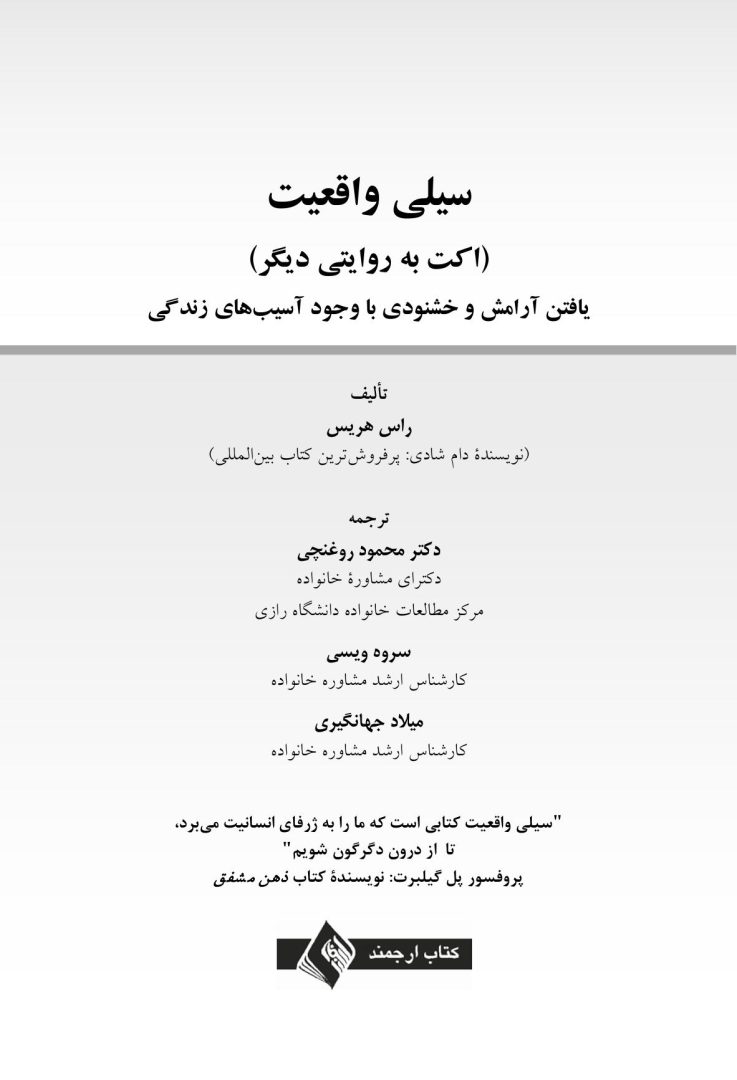 سیلی واقعیت
(اکت به روایتی دیگر)
یافتن آرامش و خشنودی با وجود آسیب‌های زندگی

تألیف
راس هریس
(نویسندهٔ دام شادی: پرفروش‌ترین کتاب بین‌المللی)

ترجمه
دکتر محمود روغنچی
دکترای مشاورهٔ خانواده
مرکز مطالعات خانواده دانشگاه رازی
سروه ویسی
کارشناس ارشد مشاوره خانواده
میلاد جهانگیری
کارشناس ارشد مشاوره خانواده

"سیلی واقعیت کتابی است که ما را به ژرفای انسانیت می‌برد،
تا از درون دگرگون شویم"
پروفسور پل گیلبرت: نویسندهٔ کتاب ذهن مشفق

کتاب ارجمند